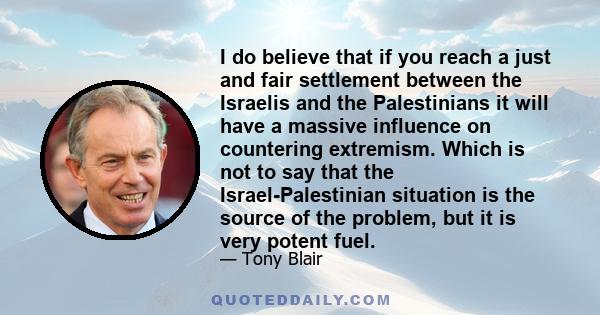 I do believe that if you reach a just and fair settlement between the Israelis and the Palestinians it will have a massive influence on countering extremism. Which is not to say that the Israel-Palestinian situation is the source of the problem, but it is very potent fuel.

— Tony Blair

QUOTEDDAILY.COM